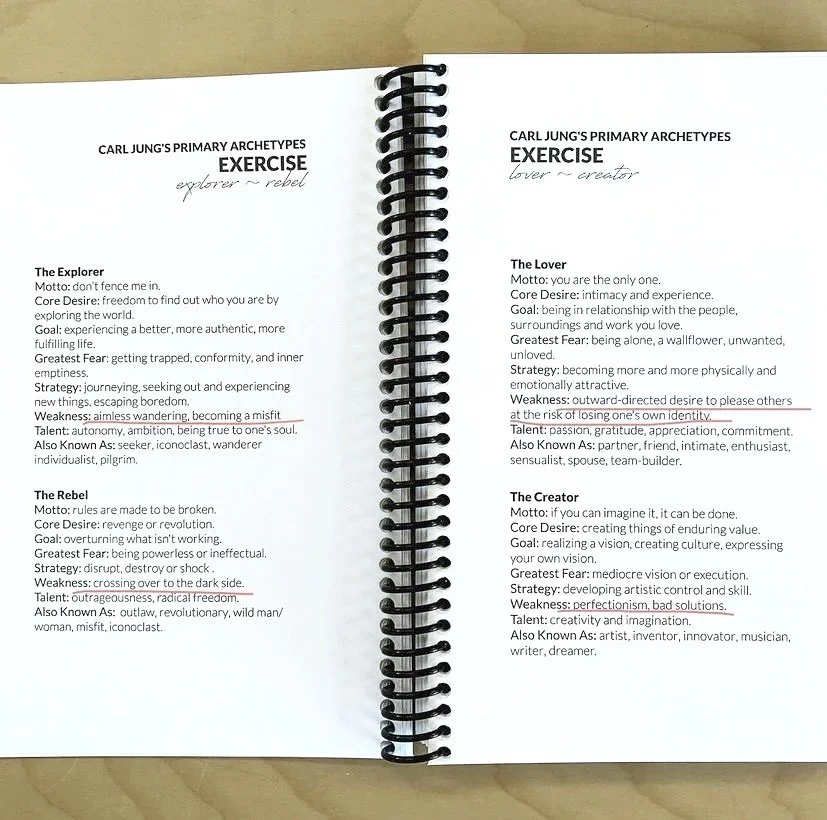 CARL JUNG'S PRIMARY ARCHETYPES
EXERCISE
explorer ~ rebel

The Explorer
Motto: don't fence me in.
Core Desire: freedom to find out who you are by exploring the world.
Goal: experiencing a better, more authentic, more fulfilling life.
Greatest Fear: getting trapped, conformity, and inner emptiness.
Strategy: journeying, seeking out and experiencing new things, escaping boredom.
Weakness: aimless wandering, becoming a misfit
Talent: autonomy, ambition, being true to one's soul.
Also Known As: seeker, iconoclast, wanderer individualist, pilgrim.

The Rebel
Motto: rules are made to be broken.
Core Desire: revenge or revolution.
Goal: overturning what isn't working.
Greatest Fear: being powerless or ineffectual.
Strategy: disrupt, destroy or shock .
Weakness: crossing over to the dark side.
Talent: outrageousness, radical freedom.
Also Known As: outlaw, revolutionary, wild man/ woman, misfit, iconoclast.

CARL JUNG'S PRIMARY ARCHETYPES
EXERCISE
lover ~ creator

The Lover
Motto: you are the only one.
Core Desire: intimacy and experience.
Goal: being in relationship with the people, surroundings and work you love.
Greatest Fear: being alone, a wallflower, unwanted, unloved.
Strategy: becoming more and more physically and emotionally attractive.
Weakness: outward-directed desire to please others at the risk of losing one's own identity.
Talent: passion, gratitude, appreciation, commitment.
Also Known As: partner, friend, intimate, enthusiast, sensualist, spouse, team-builder.

The Creator
Motto: if you can imagine it, it can be done.
Core Desire: creating things of enduring value.
Goal: realizing a vision, creating culture, expressing your own vision.
Greatest Fear: mediocre vision or execution.
Strategy: developing artistic control and skill.
Weakness: perfectionism, bad solutions.
Talent: creativity and imagination.
Also Known As: artist, inventor, innovator, musician, writer, dreamer.